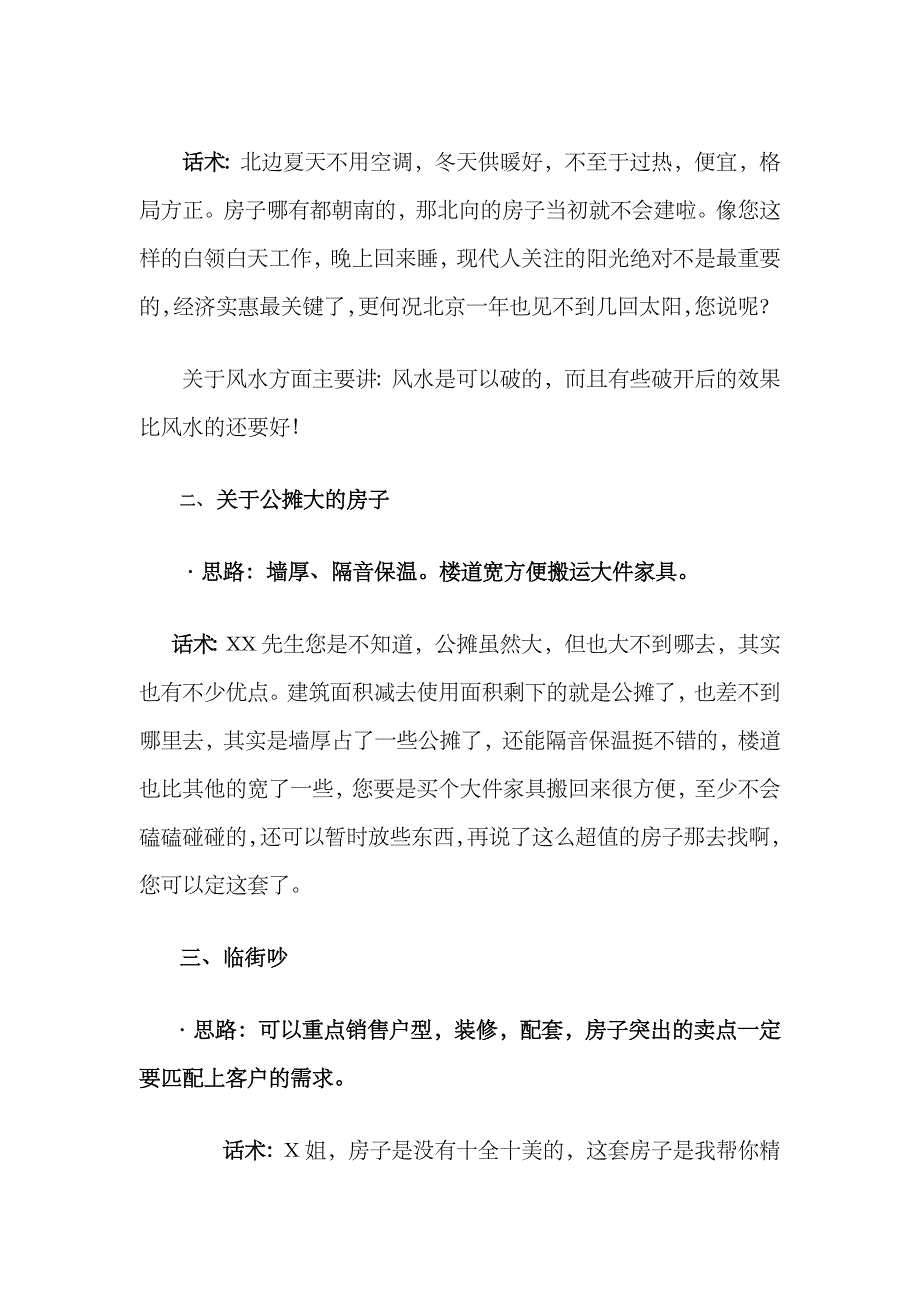 话术: 北边夏天不用空调，冬天供暖好，不至于过热，便宜，格局方正。房子哪有都朝南的，那北向的房子当初就不会建啦。像您这样的白领白天工作，晚上回来睡，现代人关注的阳光绝对不是最重要的，经济实惠最关键了，更何况北京一年也见不到几回太阳，您说呢?

关于风水方面主要讲: 风水是可以破的，而且有些破开后的效果比风水的还要好!

二、关于公摊大的房子

· 思路：墙厚、隔音保温。楼道宽方便搬运大件家具。

话术: XX 先生您是不知道，公摊虽然大，但也大不到哪去，其实也有不少优点。建筑面积减去使用面积剩下的就是公摊了，也差不到哪里去，其实是墙厚占了一些公摊了，还能隔音保温挺不错的，楼道也比其他的宽了一些，您要是买个大件家具搬回来很方便，至少不会磕磕碰碰的，还可以暂时放些东西，再说了这么超值的房子那去找啊，您可以定这套了。

三、临街吵

· 思路：可以重点销售户型，装修，配套，房子突出的卖点一定要匹配上客户的需求。

话术: X 姐，房子是没有十全十美的，这套房子是我帮你精